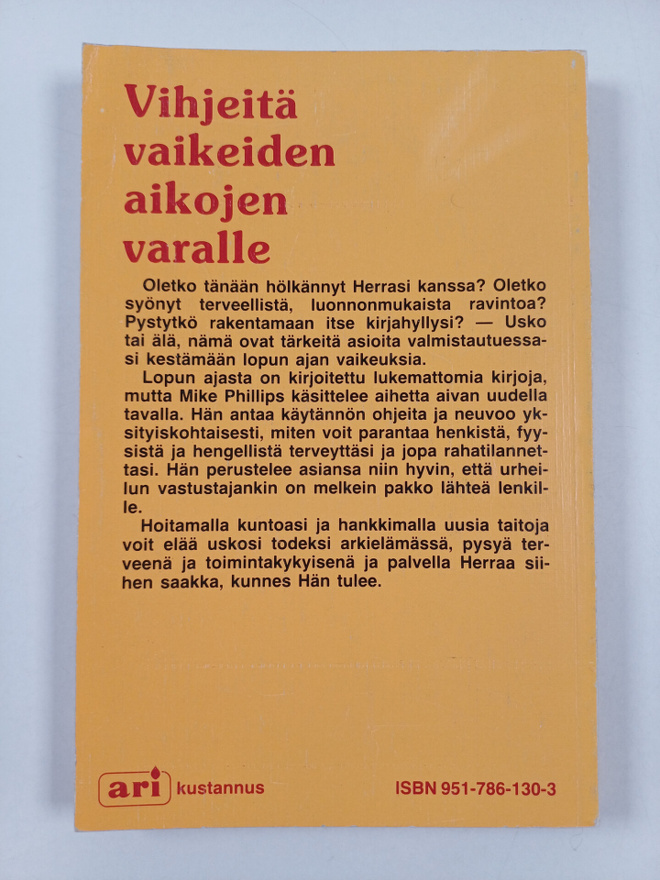 Vihjeitä vaikeiden aikojen varalle

Oletko tänään hölkännyt Herrasi kanssa? Oletko syönyt terveellistä, luonnonmukaista ravintoa? Pystytkö rakentamaan itse kirjahyllysi? — Usko tai älä, nämä ovat tärkeitä asioita valmistautuessasi kestämään lopun ajan vaikeuksia.

Lopun ajasta on kirjoitettu lukemattomia kirjoja, mutta Mike Phillips käsittelee aihetta aivan uudella tavalla. Hän antaa käytännön ohjeita ja neuvoo yksityiskohtaisesti, miten voit parantaa henkistä, fyysistä ja hengellistä terveyttäsi ja jopa rahatilannettasi. Hän perustelee asiansa niin hyvin, että urheilun vastustajankin on melkein pakko lähteä lenkille.

Hoitamalla kuntoasi ja hankkimalla uusia taitoja voit elää uskosi todeksi arkielämässä, pysyä terveenä ja toimintakykyisenä ja palvella Herraa siihen saakka, kunnes Hän tulee.

ari kustannus

ISBN 951-786-130-3